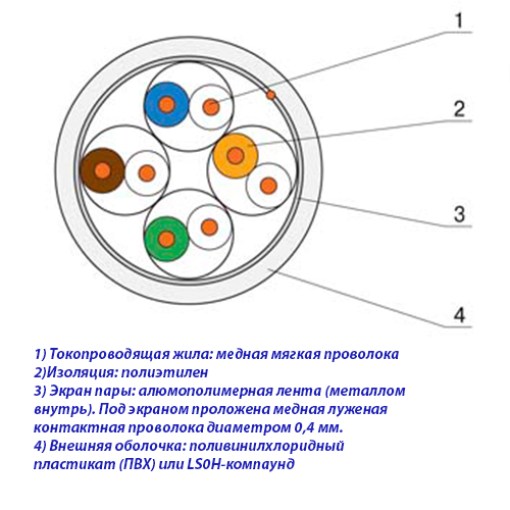 1

2

3

4

1) Токопроводящая жила: медная мягкая проволока
2)Изоляция: полиэтилен
3) Экран пары: алюмополимерная лента (металлом внутрь). Под экраном проложена медная луженая контактная проволока диаметром 0,4 мм.
4) Внешняя оболочка: поливинилхлоридный пластикат (ПВХ) или LS0H-компаунд